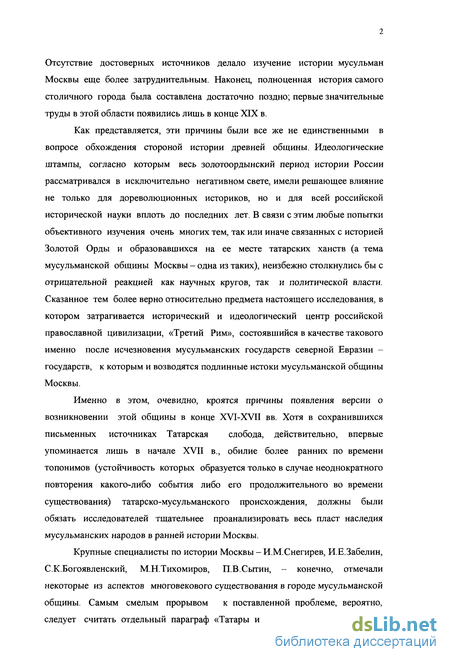 2

Отсутствие достоверных источников делало изучение истории мусульман Москвы еще более затруднительным. Наконец, полноценная история самого столичного города была составлена достаточно поздно; первые значительные труды в этой области появились лишь в конце XIX в.

Как представляется, эти причины были все же не единственными в вопросе обхождения стороной истории древней общины. Идеологические штампы, согласно которым весь золотоордынский период истории России рассматривался в исключительно негативном свете, имели решающее влияние не только для дореволюционных историков, но и для всей российской исторической науки вплоть до последних лет. В связи с этим любые попытки объективного изучения очень многих тем, так или иначе связанных с историей Золотой Орды и образовавшихся на ее месте татарских ханств (а тема мусульманской общины Москвы – одна из таких), неизбежно столкнулись бы с отрицательной реакцией как научных кругов, так и политической власти. Сказанное тем более верно относительно предмета настоящего исследования, в котором затрагивается исторический и идеологический центр российской православной цивилизации, «Третий Рим», состоявшийся в качестве такового именно после исчезновения мусульманских государств северной Евразии – государств, к которым и возводятся подлинные истоки мусульманской общины Москвы.

Именно в этом, очевидно, кроятся причины появления версии о возникновении этой общины в конце XVI-XVII вв. Хотя в сохранившихся письменных источниках Татарская слобода, действительно, впервые упоминается лишь в начале XVII в., обилие более ранних по времени топонимов (устойчивость которых образуется только в случае неоднократного повторения какого-либо события либо его продолжительного во времени существования) татарско-мусульманского происхождения, должны были обязать исследователей тщательнее проанализировать весь пласт наследия мусульманских народов в ранней истории Москвы.

Крупные специалисты по истории Москвы – И.М.Снегирев, И.Е.Забелин, С.К.Богоявленский, М.Н.Тихомиров, П.В.Сытин, – конечно, отмечали некоторые из аспектов многовекового существования в городе мусульманской общины. Самым смелым прорывом к поставленной проблеме, вероятно, следует считать отдельный параграф «Татары и

dsLib.net
библиотека диссертаций